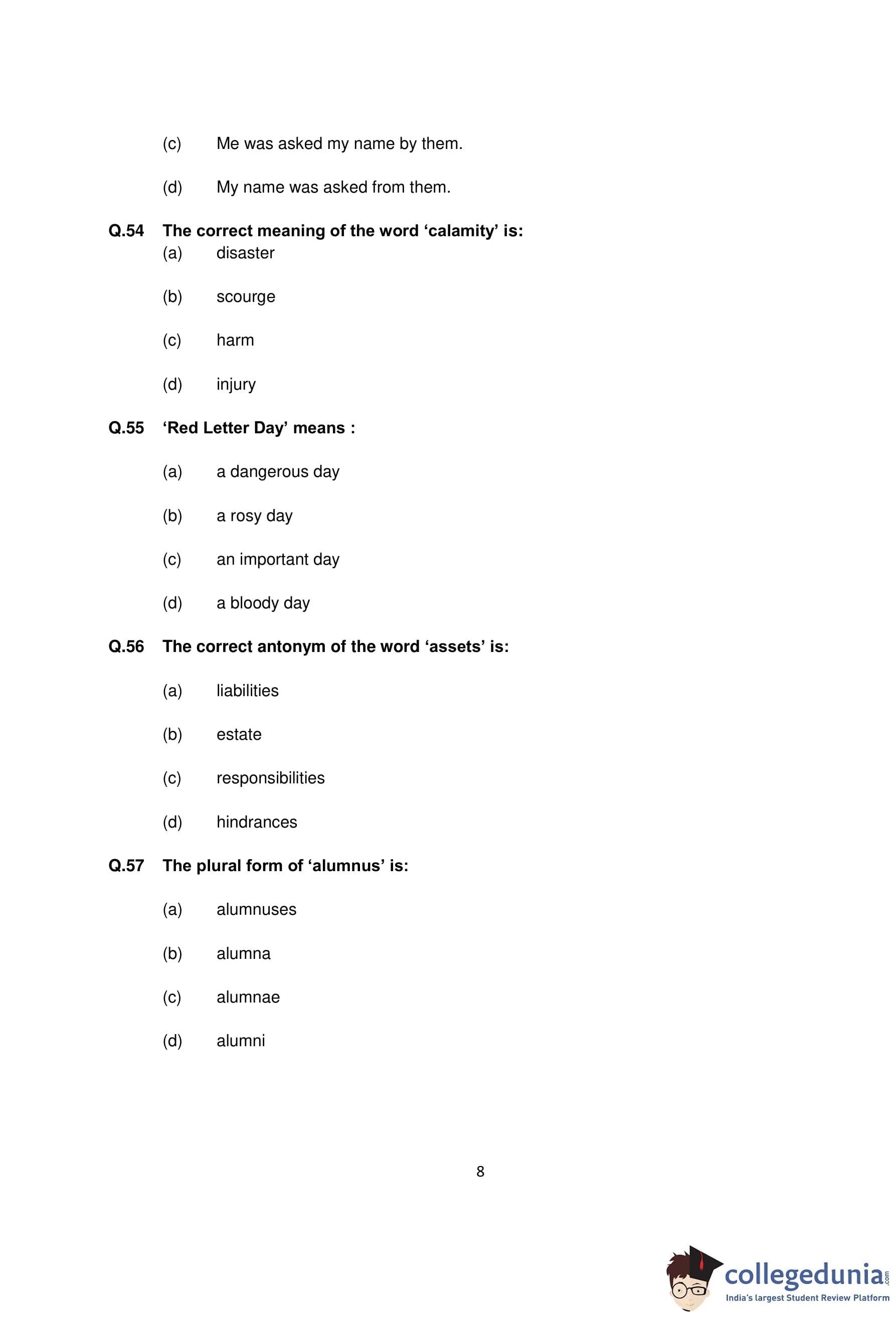 (c) Me was asked my name by them.

(d) My name was asked from them.

Q.54 The correct meaning of the word ‘calamity’ is:

(a) disaster

(b) scourge

(c) harm

(d) injury

Q.55 ‘Red Letter Day’ means :

(a) a dangerous day

(b) a rosy day

(c) an important day

(d) a bloody day

Q.56 The correct antonym of the word ‘assets’ is:

(a) liabilities

(b) estate

(c) responsibilities

(d) hindrances

Q.57 The plural form of ‘alumnus’ is:

(a) alumnuses

(b) alumna

(c) alumnae

(d) alumni

8

collegedunia.com
India's largest Student Review Platform